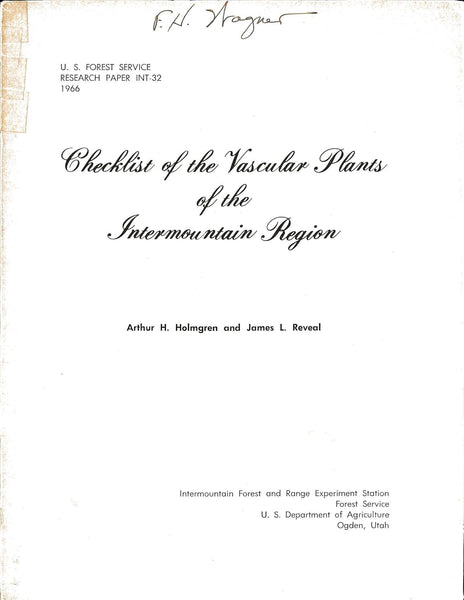 F. H. Wagner

U. S. FOREST SERVICE
RESEARCH PAPER INT-32
1966

Checklist of the Vascular Plants of the Intermountain Region

Arthur H. Holmgren and James L. Reveal

Intermountain Forest and Range Experiment Station
Forest Service
U. S. Department of Agriculture
Ogden, Utah